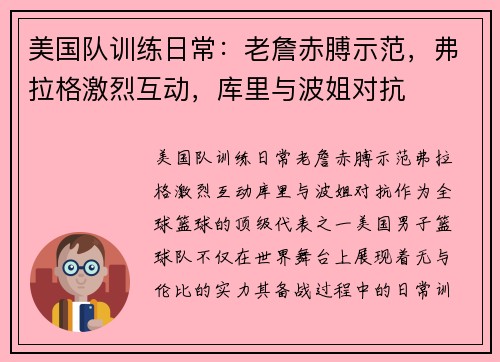 美国队训练日常：老詹赤膊示范，弗拉格激烈互动，库里与波姐对抗

美国队训练日常老詹赤膊示范弗拉格激烈互动库里与波姐对抗作为全球篮球的顶级代表之一美国男子篮球队不仅在世界舞台上展现着无与伦比的实力其备战过程中的日常训